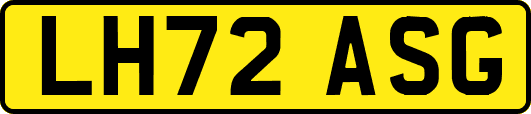 LH72 ASG